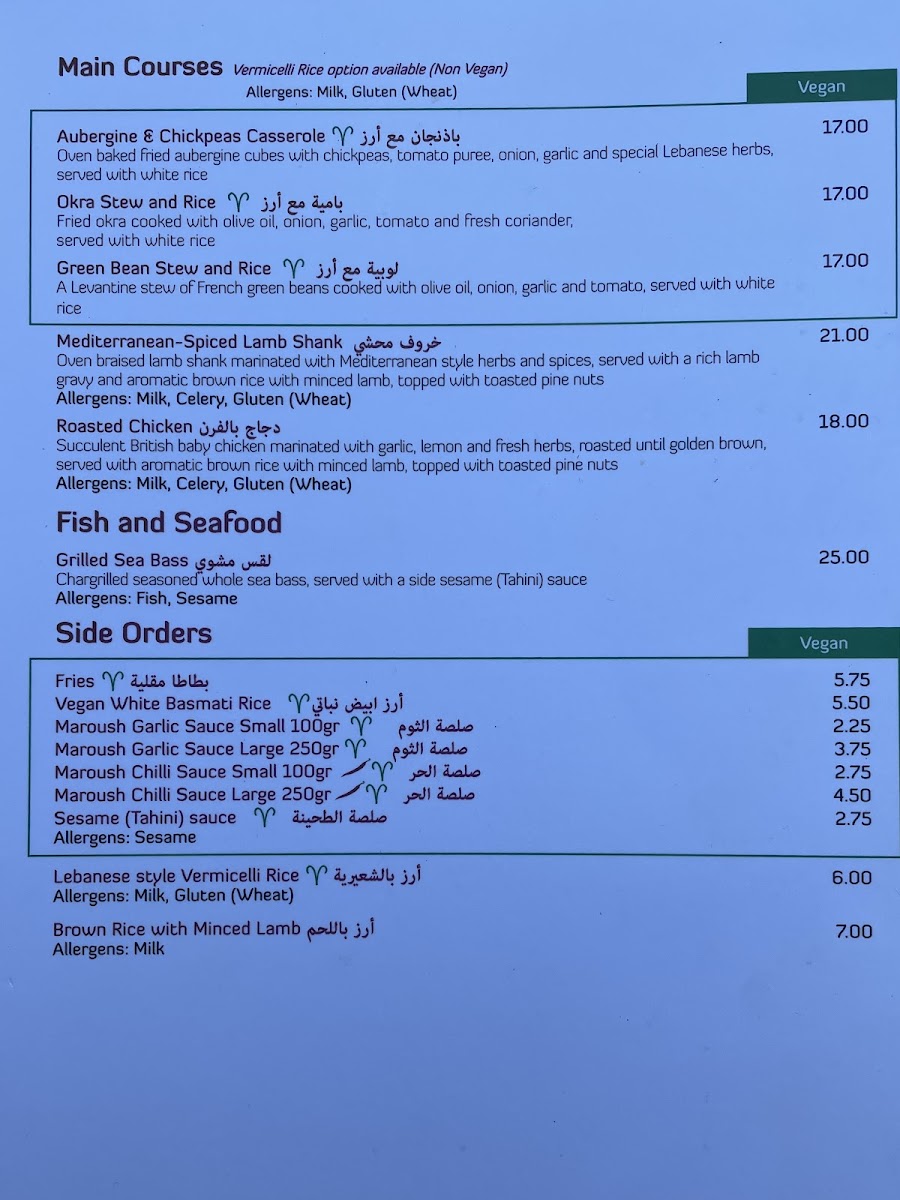 Main Courses Vermicelli Rice option available (Non Vegan)
Allergens: Milk, Gluten (Wheat)

Vegan

Aubergine & Chickpeas Casserole باذنجان مع أرز 17.00
Oven baked fried aubergine cubes with chickpeas, tomato puree, onion, garlic and special Lebanese herbs, served with white rice

Okra Stew and Rice بامية مع أرز 17.00
Fried okra cooked with olive oil, onion, garlic, tomato and fresh coriander, served with white rice

Green Bean Stew and Rice لوبية مع أرز 17.00
A Levantine stew of French green beans cooked with olive oil, onion, garlic and tomato, served with white rice

Mediterranean-Spiced Lamb Shank خروف محشي 21.00
Oven braised lamb shank marinated with Mediterranean style herbs and spices, served with a rich lamb gravy and aromatic brown rice with minced lamb, topped with toasted pine nuts
Allergens: Milk, Celery, Gluten (Wheat)

Roasted Chicken دجاج بالفرن 18.00
Succulent British baby chicken marinated with garlic, lemon and fresh herbs, roasted until golden brown, served with aromatic brown rice with minced lamb, topped with toasted pine nuts
Allergens: Milk, Celery, Gluten (Wheat)

Fish and Seafood

Grilled Sea Bass لقس مشوي 25.00
Chargrilled seasoned whole sea bass, served with a side sesame (Tahini) sauce
Allergens: Fish, Sesame

Side Orders

Vegan

Fries بطاطا مقلية 5.75
Vegan White Basmati Rice أرز ابيض نباتي 5.50
Maroush Garlic Sauce Small 100gr صلصة الثوم 2.25
Maroush Garlic Sauce Large 250gr صلصة الثوم 3.75
Maroush Chilli Sauce Small 100gr صلصة الحر 2.75
Maroush Chilli Sauce Large 250gr صلصة الحر 4.50
Sesame (Tahini) sauce صلصة الطحينة 2.75
Allergens: Sesame

Lebanese style Vermicelli Rice أرز بالشعيرية 6.00
Allergens: Milk, Gluten (Wheat)

Brown Rice with Minced Lamb أرز باللحم 7.00
Allergens: Milk